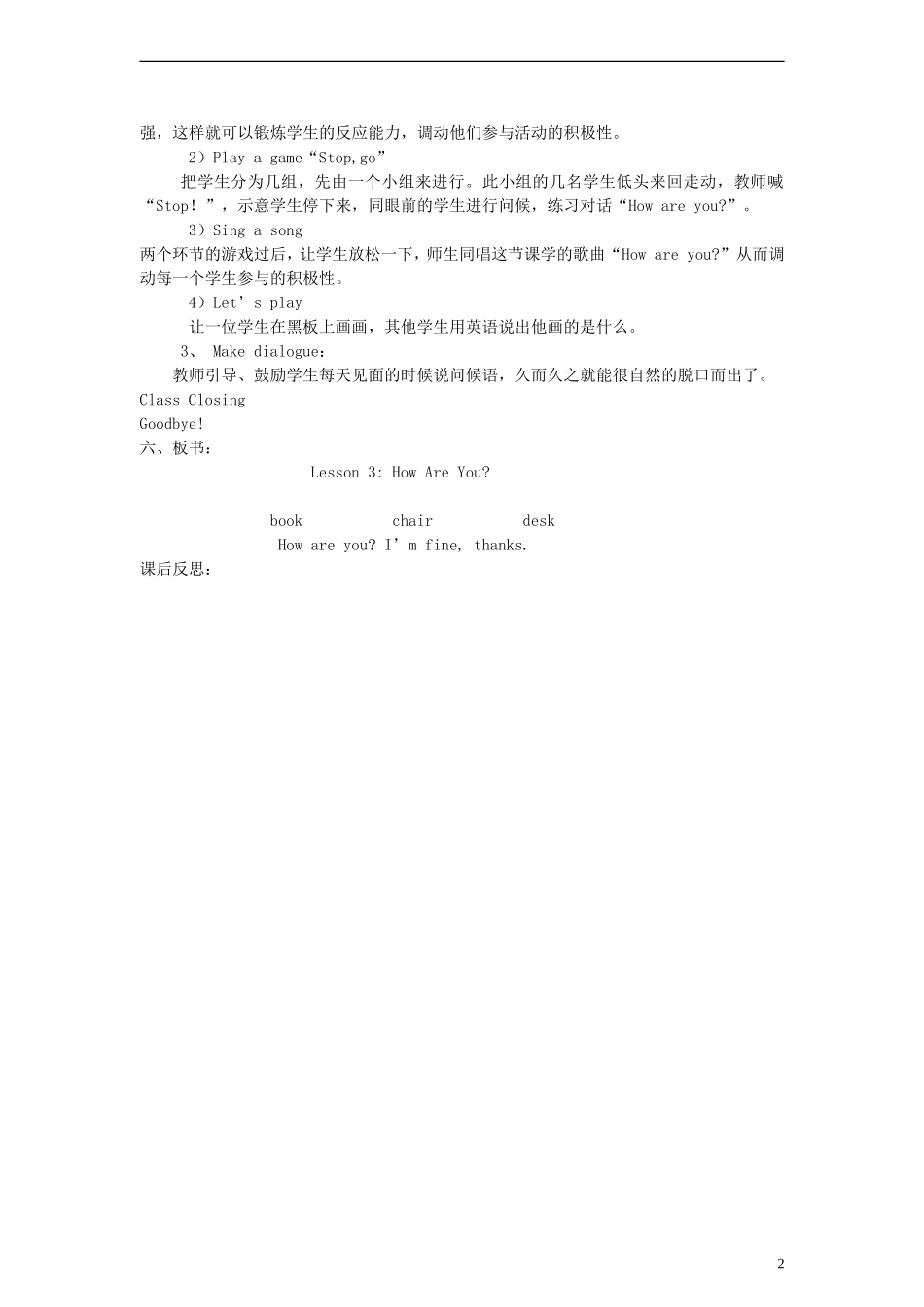 强，这样就可以锻炼学生的反应能力，调动他们参与活动的积极性。

2）Play a game“Stop,go”

把学生分为几组，先由一个小组来进行。此小组的几名学生低头来回走动，教师喊“Stop！”，示意学生停下来，同眼前的学生进行问候，练习对话“How are you?”。

3）Sing a song

两个环节的游戏过后，让学生放松一下，师生同唱这节课学的歌曲“How are you?”从而调动每一个学生参与的积极性。

4）Let’s play

让一位学生在黑板上画画，其他学生用英语说出他画的是什么。

3、 Make dialogue：

教师引导、鼓励学生每天见面的时候说问候语，久而久之就能很自然的脱口而出了。

Class Closing

Goodbye!

六、板书：

Lesson 3: How Are You?

book chair desk

How are you? I’m fine, thanks.

课后反思：

2